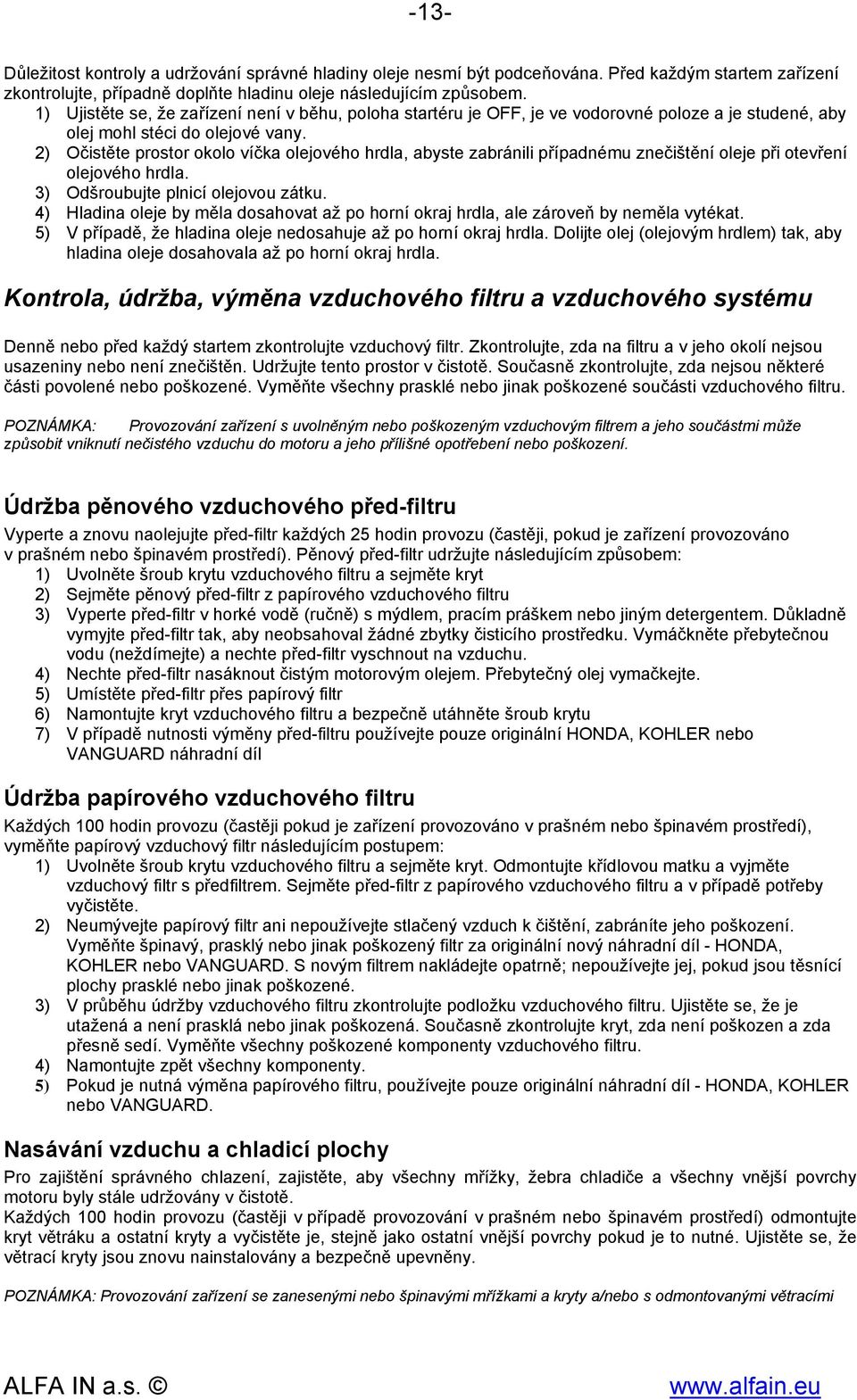 -13-

Důležitost kontroly a udržování správné hladiny oleje nesmí být podceňována. Před každým startem zařízení zkontrolujte, případně doplňte hladinu oleje následujícím způsobem.

1) Ujistěte se, že zařízení není v běhu, poloha startéru je OFF, je ve vodorovné poloze a je studené, aby olej mohl stéci do olejové vany.
2) Očistěte prostor okolo víčka olejového hrdla, abyste zabránili případnému znečištění oleje při otevření olejového hrdla.
3) Odšroubujte plnicí olejovou zátku.
4) Hladina oleje by měla dosahovat až po horní okraj hrdla, ale zároveň by neměla vytékat.
5) V případě, že hladina oleje nedosahuje až po horní okraj hrdla. Dolijte olej (olejovým hrdlem) tak, aby hladina oleje dosahovala až po horní okraj hrdla.

Kontrola, údržba, výměna vzduchového filtru a vzduchového systému

Denně nebo před každý startem zkontrolujte vzduchový filtr. Zkontrolujte, zda na filtru a v jeho okolí nejsou usazeniny nebo není znečištěn. Udržujte tento prostor v čistotě. Současně zkontrolujte, zda nejsou některé části povolené nebo poškozené. Vyměňte všechny prasklé nebo jinak poškozené součásti vzduchového filtru.

POZNÁMKA: Provozování zařízení s uvolněným nebo poškozeným vzduchovým filtrem a jeho součástmi může způsobit vniknutí nečistého vzduchu do motoru a jeho přílišné opotřebení nebo poškození.

Údržba pěnového vzduchového před-filtru

Vyperte a znovu naolejujte před-filtr každých 25 hodin provozu (častěji, pokud je zařízení provozováno v prašném nebo špinavém prostředí). Pěnový před-filtr udržujte následujícím způsobem:
1) Uvolněte šroub krytu vzduchového filtru a sejměte kryt
2) Sejměte pěnový před-filtr z papírového vzduchového filtru
3) Vyperte před-filtr v horké vodě (ručně) s mýdlem, pracím práškem nebo jiným detergentem. Důkladně vymyjte před-filtr tak, aby neobsahoval žádné zbytky čisticího prostředku. Vymáčkněte přebytečnou vodu (neždímejte) a nechte před-filtr vyschnout na vzduchu.
4) Nechte před-filtr nasáknout čistým motorovým olejem. Přebytečný olej vymačkejte.
5) Umístěte před-filtr přes papírový filtr
6) Namontujte kryt vzduchového filtru a bezpečně utáhněte šroub krytu
7) V případě nutnosti výměny před-filtru používejte pouze originální HONDA, KOHLER nebo VANGUARD náhradní díl

Údržba papírového vzduchového filtru

Každých 100 hodin provozu (častěji pokud je zařízení provozováno v prašném nebo špinavém prostředí), vyměňte papírový vzduchový filtr následujícím postupem:
1) Uvolněte šroub krytu vzduchového filtru a sejměte kryt. Odmontujte křídlovou matku a vyjměte vzduchový filtr s předfiltrem. Sejměte před-filtr z papírového vzduchového filtru a v případě potřeby vyčistěte.
2) Neumývejte papírový filtr ani nepoužívejte stlačený vzduch k čištění, zabráníte jeho poškození. Vyměňte špinavý, prasklý nebo jinak poškozený filtr za originální nový náhradní díl - HONDA, KOHLER nebo VANGUARD. S novým filtrem nakládejte opatrně; nepoužívejte jej, pokud jsou těsnící plochy prasklé nebo jinak poškozené.
3) V průběhu údržby vzduchového filtru zkontrolujte podložku vzduchového filtru. Ujistěte se, že je utažená a není prasklá nebo jinak poškozená. Současně zkontrolujte kryt, zda není poškozen a zda přesně sedí. Vyměňte všechny poškozené komponenty vzduchového filtru.
4) Namontujte zpět všechny komponenty.
5) Pokud je nutná výměna papírového filtru, používejte pouze originální náhradní díl - HONDA, KOHLER nebo VANGUARD.

Nasávání vzduchu a chladicí plochy

Pro zajištění správného chlazení, zajistěte, aby všechny mřížky, žebra chladiče a všechny vnější povrchy motoru byly stále udržovány v čistotě.
Každých 100 hodin provozu (častěji v případě provozování v prašném nebo špinavém prostředí) odmontujte kryt větráku a ostatní kryty a vyčistěte je, stejně jako ostatní vnější povrchy pokud je to nutné. Ujistěte se, že větrací kryty jsou znovu nainstalovány a bezpečně upevněny.

POZNÁMKA: Provozování zařízení se zanesenými nebo špinavými mřížkami a kryty a/nebo s odmontovanými větracími

ALFA IN a.s. © www.alfain.eu